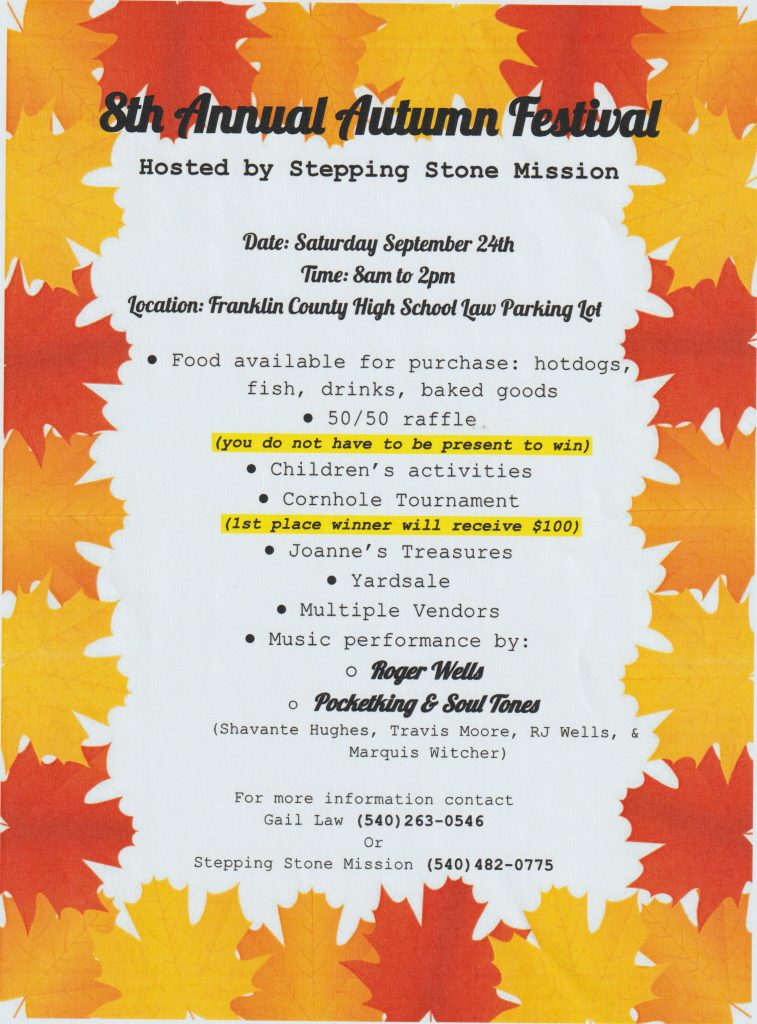 8th Annual Autumn Festival

Hosted by Stepping Stone Mission

Date: Saturday September 24th
Time: 8am to 2pm
Location: Franklin County High School Law Parking Lot

• Food available for purchase: hotdogs, fish, drinks, baked goods
• 50/50 raffle
(you do not have to be present to win)
• Children's activities
• Cornhole Tournament
(1st place winner will receive $100)
• Joanne's Treasures
• Yardsale
• Multiple Vendors
• Music performance by:
○ Roger Wells
○ Pocketking & Soul Tones
(Shavante Hughes, Travis Moore, RJ Wells, & Marquis Witcher)

For more information contact
Gail Law (540)263-0546
Or
Stepping Stone Mission (540)482-0775